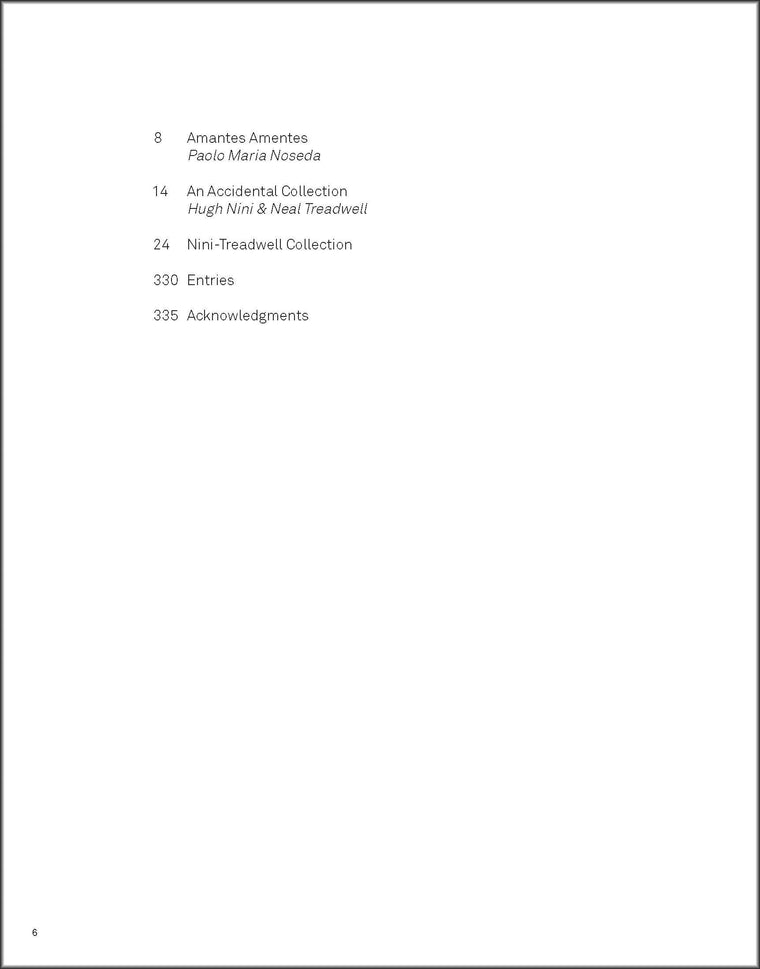 8 Amantes Amentes
Paolo Maria Noseda

14 An Accidental Collection
Hugh Nini & Neal Treadwell

24 Nini-Treadwell Collection

330 Entries

335 Acknowledgments

6